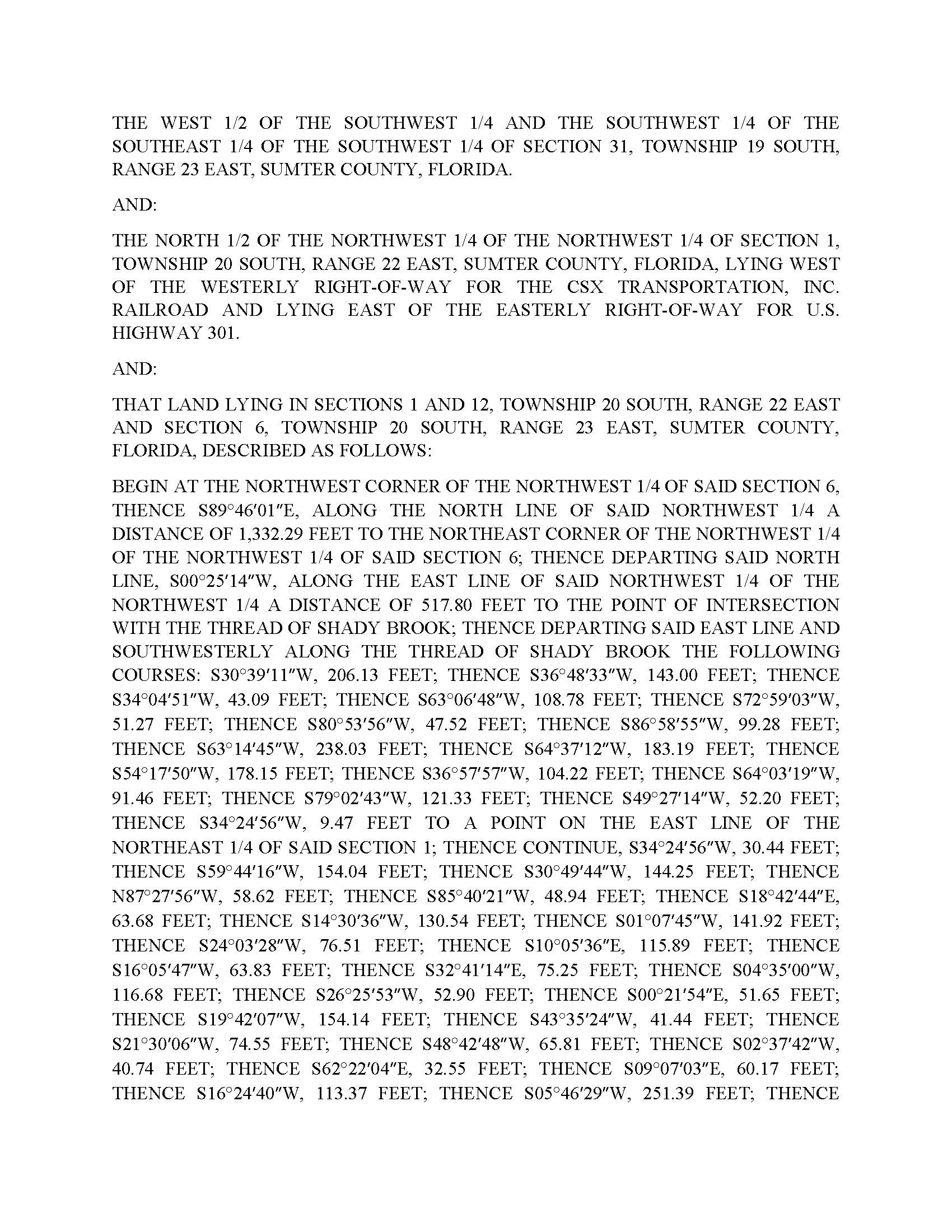 THE WEST 1/2 OF THE SOUTHWEST 1/4 AND THE SOUTHWEST 1/4 OF THE SOUTHEAST 1/4 OF THE SOUTHWEST 1/4 OF SECTION 31, TOWNSHIP 19 SOUTH, RANGE 23 EAST, SUMTER COUNTY, FLORIDA.

AND:

THE NORTH 1/2 OF THE NORTHWEST 1/4 OF THE NORTHWEST 1/4 OF SECTION 1, TOWNSHIP 20 SOUTH, RANGE 22 EAST, SUMTER COUNTY, FLORIDA, LYING WEST OF THE WESTERLY RIGHT-OF-WAY FOR THE CSX TRANSPORTATION, INC. RAILROAD AND LYING EAST OF THE EASTERLY RIGHT-OF-WAY FOR U.S. HIGHWAY 301.

AND:

THAT LAND LYING IN SECTIONS 1 AND 12, TOWNSHIP 20 SOUTH, RANGE 22 EAST AND SECTION 6, TOWNSHIP 20 SOUTH, RANGE 23 EAST, SUMTER COUNTY, FLORIDA, DESCRIBED AS FOLLOWS:

BEGIN AT THE NORTHWEST CORNER OF THE NORTHWEST 1/4 OF SAID SECTION 6, THENCE S89°46′01″E, ALONG THE NORTH LINE OF SAID NORTHWEST 1/4 A DISTANCE OF 1,332.29 FEET TO THE NORTHEAST CORNER OF THE NORTHWEST 1/4 OF THE NORTHWEST 1/4 OF SAID SECTION 6; THENCE DEPARTING SAID NORTH LINE, S00°25′14″W, ALONG THE EAST LINE OF SAID NORTHWEST 1/4 OF THE NORTHWEST 1/4 A DISTANCE OF 517.80 FEET TO THE POINT OF INTERSECTION WITH THE THREAD OF SHADY BROOK; THENCE DEPARTING SAID EAST LINE AND SOUTHWESTERLY ALONG THE THREAD OF SHADY BROOK THE FOLLOWING COURSES: S30°39′11″W, 206.13 FEET; THENCE S36°48′33″W, 143.00 FEET; THENCE S34°04′51″W, 43.09 FEET; THENCE S63°06′48″W, 108.78 FEET; THENCE S72°59′03″W, 51.27 FEET; THENCE S80°53′56″W, 47.52 FEET; THENCE S86°58′55″W, 99.28 FEET; THENCE S63°14′45″W, 238.03 FEET; THENCE S64°37′12″W, 183.19 FEET; THENCE S54°17′50″W, 178.15 FEET; THENCE S36°57′57″W, 104.22 FEET; THENCE S64°03′19″W, 91.46 FEET; THENCE S79°02′43″W, 121.33 FEET; THENCE S49°27′14″W, 52.20 FEET; THENCE S34°24′56″W, 9.47 FEET TO A POINT ON THE EAST LINE OF THE NORTHEAST 1/4 OF SAID SECTION 1; THENCE CONTINUE, S34°24′56″W, 30.44 FEET; THENCE S59°44′16″W, 154.04 FEET; THENCE S30°49′44″W, 144.25 FEET; THENCE N87°27′56″W, 58.62 FEET; THENCE S85°40′21″W, 48.94 FEET; THENCE S18°42′44″E, 63.68 FEET; THENCE S14°30′36″W, 130.54 FEET; THENCE S01°07′45″W, 141.92 FEET; THENCE S24°03′28″W, 76.51 FEET; THENCE S10°05′36″E, 115.89 FEET; THENCE S16°05′47″W, 63.83 FEET; THENCE S32°41′14″E, 75.25 FEET; THENCE S04°35′00″W, 116.68 FEET; THENCE S26°25′53″W, 52.90 FEET; THENCE S00°21′54″E, 51.65 FEET; THENCE S19°42′07″W, 154.14 FEET; THENCE S43°35′24″W, 41.44 FEET; THENCE S21°30′06″W, 74.55 FEET; THENCE S48°42′48″W, 65.81 FEET; THENCE S02°37′42″W, 40.74 FEET; THENCE S62°22′04″E, 32.55 FEET; THENCE S09°07′03″E, 60.17 FEET; THENCE S16°24′40″W, 113.37 FEET; THENCE S05°46′29″W, 251.39 FEET; THENCE